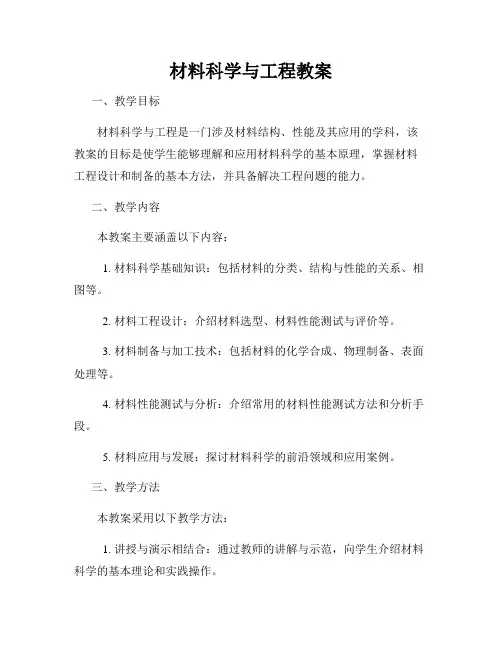 材料科学与工程教案

一、教学目标

材料科学与工程是一门涉及材料结构、性能及其应用的学科，该教案的目标是使学生能够理解和应用材料科学的基本原理，掌握材料工程设计和制备的基本方法，并具备解决工程问题的能力。

二、教学内容

本教案主要涵盖以下内容：

1. 材料科学基础知识：包括材料的分类、结构与性能的关系、相图等。

2. 材料工程设计：介绍材料选型、材料性能测试与评价等。

3. 材料制备与加工技术：包括材料的化学合成、物理制备、表面处理等。

4. 材料性能测试与分析：介绍常用的材料性能测试方法和分析手段。

5. 材料应用与发展：探讨材料科学的前沿领域和应用案例。

三、教学方法

本教案采用以下教学方法：

1. 讲授与演示相结合：通过教师的讲解与示范，向学生介绍材料科学的基本理论和实践操作。